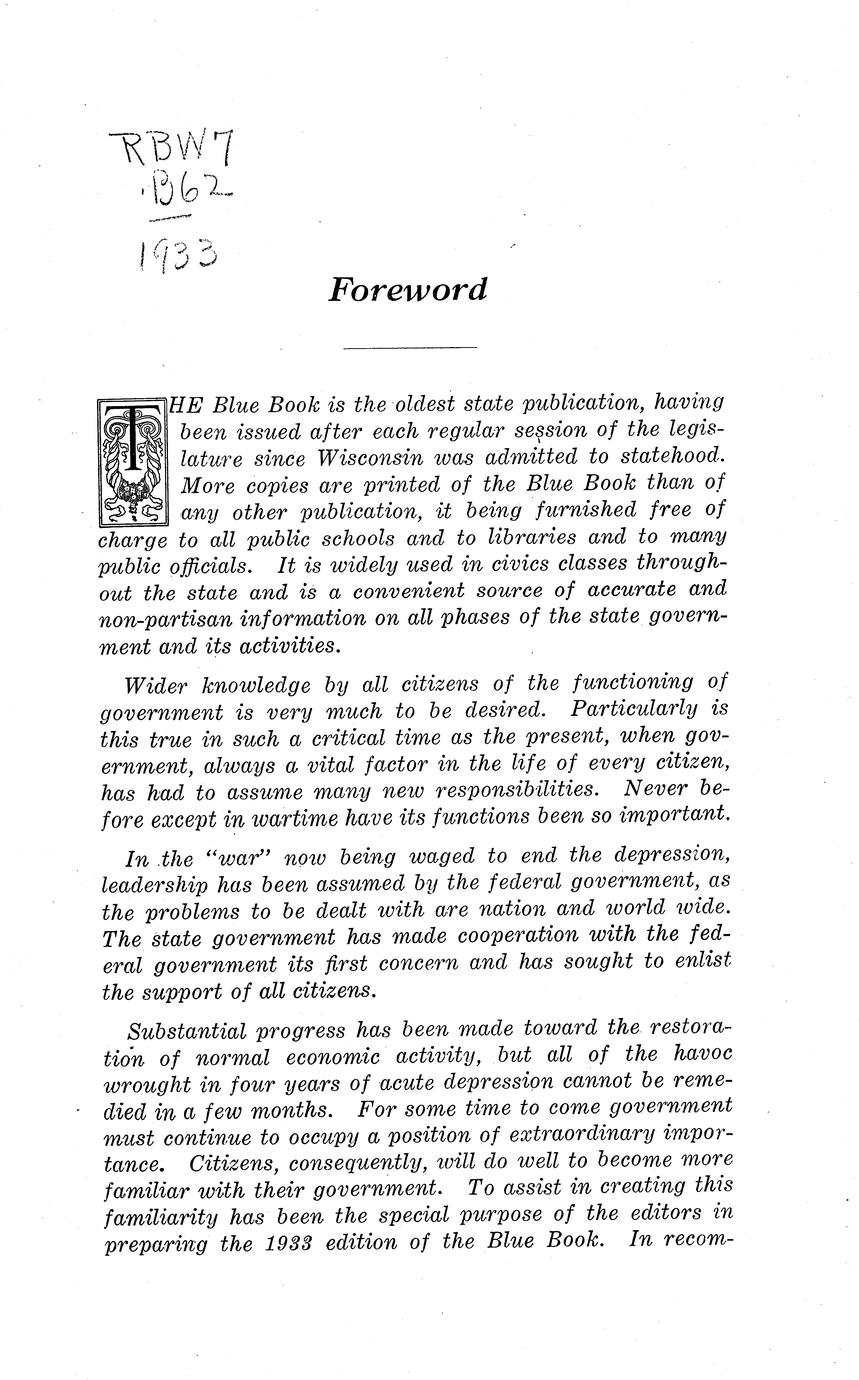 RBW7
.B62
1933

Foreword

THE Blue Book is the oldest state publication, having been issued after each regular session of the legislature since Wisconsin was admitted to statehood. More copies are printed of the Blue Book than of any other publication, it being furnished free of charge to all public schools and to libraries and to many public officials. It is widely used in civics classes throughout the state and is a convenient source of accurate and non-partisan information on all phases of the state government and its activities.

Wider knowledge by all citizens of the functioning of government is very much to be desired. Particularly is this true in such a critical time as the present, when government, always a vital factor in the life of every citizen, has had to assume many new responsibilities. Never before except in wartime have its functions been so important.

In the "war" now being waged to end the depression, leadership has been assumed by the federal government, as the problems to be dealt with are nation and world wide. The state government has made cooperation with the federal government its first concern and has sought to enlist the support of all citizens.

Substantial progress has been made toward the restoration of normal economic activity, but all of the havoc wrought in four years of acute depression cannot be remedied in a few months. For some time to come government must continue to occupy a position of extraordinary importance. Citizens, consequently, will do well to become more familiar with their government. To assist in creating this familiarity has been the special purpose of the editors in preparing the 1933 edition of the Blue Book. In recom-